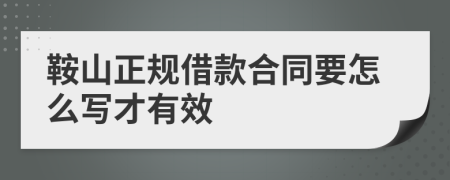 鞍山正规借款合同要怎么写才有效